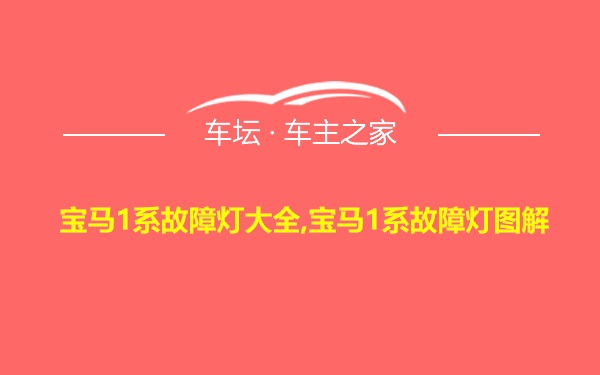 车坛 · 车主之家

宝马1系故障灯大全,宝马1系故障灯图解